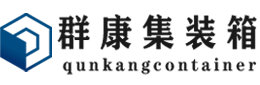 群康集装箱
qunkangcontainer